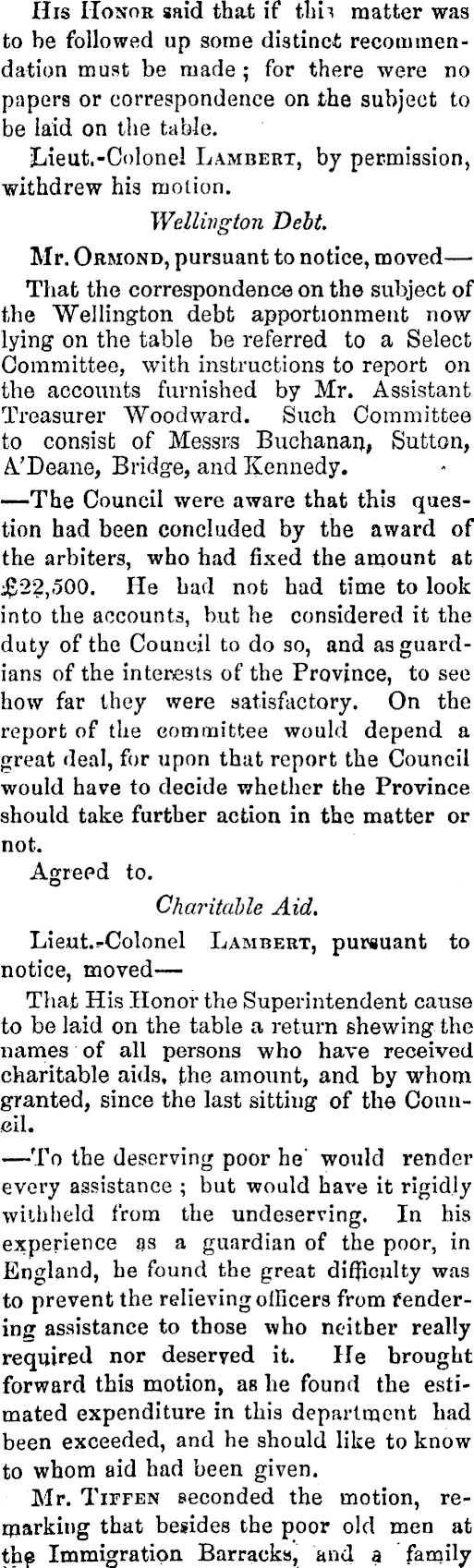 His Honor said that if this matter was to be followed up some distinct recommendation must be made; for there were no papers or correspondence on the subject to be laid on the table.

Lieut.-Colonel Lambert, by permission, withdrew his motion.

Wellington Debt.

Mr. Ormond, pursuant to notice, moved—

That the correspondence on the subject of the Wellington debt apportionment now lying on the table be referred to a Select Committee, with instructions to report on the accounts furnished by Mr. Assistant Treasurer Woodward. Such Committee to consist of Messrs Buchanan, Sutton, A'Deane, Bridge, and Kennedy.

—The Council were aware that this question had been concluded by the award of the arbiters, who had fixed the amount at £22,500. He had not had time to look into the accounts, but he considered it the duty of the Council to do so, and as guardians of the interests of the Province, to see how far they were satisfactory. On the report of the committee would depend a great deal, for upon that report the Council would have to decide whether the Province should take further action in the matter or not.

Agreed to.

Charitable Aid.

Lieut.-Colonel Lambert, pursuant to notice, moved—

That His Honor the Superintendent cause to be laid on the table a return shewing the names of all persons who have received charitable aids, the amount, and by whom granted, since the last sitting of the Council.

—To the deserving poor he would render every assistance; but would have it rigidly withheld from the undeserving. In his experience as a guardian of the poor, in England, he found the great difficulty was to prevent the relieving officers from rendering assistance to those who neither really required nor deserved it. He brought forward this motion, as he found the estimated expenditure in this department had been exceeded, and he should like to know to whom aid had been given.

Mr. Tiffen seconded the motion, remarking that besides the poor old men at the Immigration Barracks, and a family